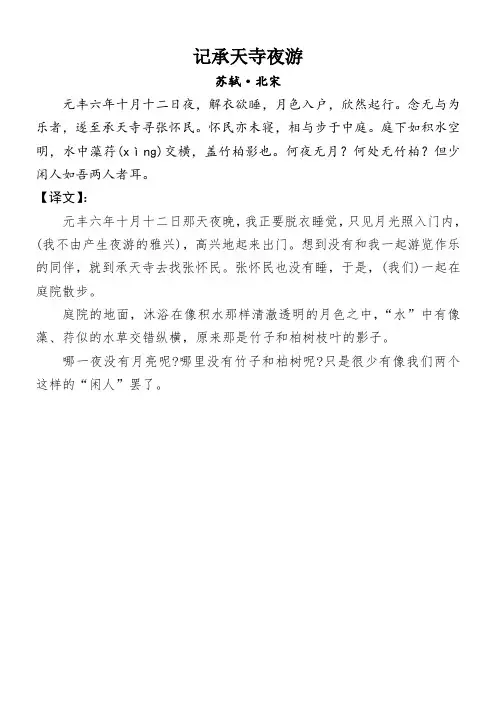 记承天寺夜游

苏轼·北宋

元丰六年十月十二日夜，解衣欲睡，月色入户，欣然起行。念无与为乐者，遂至承天寺寻张怀民。怀民亦未寝，相与步于中庭。庭下如积水空明，水中藻荇(xìng)交横，盖竹柏影也。何夜无月？何处无竹柏？但少闲人如吾两人者耳。

【译文】：

元丰六年十月十二日那天夜晚，我正要脱衣睡觉，只见月光照入门内，(我不由产生夜游的雅兴)，高兴地起来出门。想到没有和我一起游览作乐的同伴，就到承天寺去找张怀民。张怀民也没有睡，于是，(我们)一起在庭院散步。

庭院的地面，沐浴在像积水那样清澈透明的月色之中，“水”中有像藻、荇似的水草交错纵横，原来那是竹子和柏树枝叶的影子。

哪一夜没有月亮呢?哪里没有竹子和柏树呢?只是很少有像我们两个这样的“闲人”罢了。